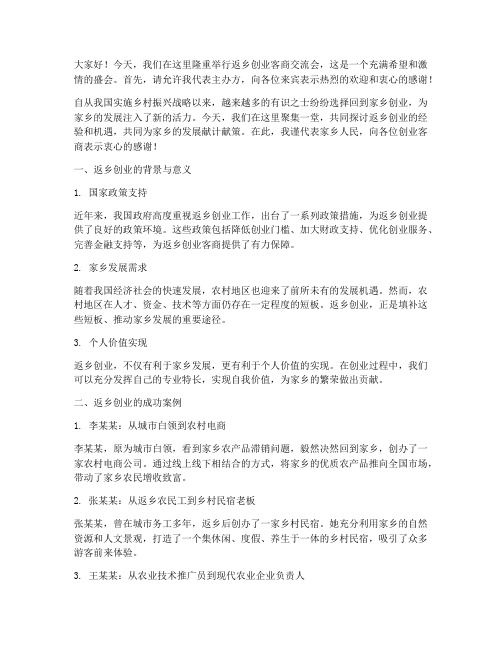 大家好！今天，我们在这里隆重举行返乡创业客商交流会，这是一个充满希望和激情的盛会。首先，请允许我代表主办方，向各位来宾表示热烈的欢迎和衷心的感谢！

自从我国实施乡村振兴战略以来，越来越多的有识之士纷纷选择回到家乡创业，为家乡的发展注入了新的活力。今天，我们在这里聚集一堂，共同探讨返乡创业的经验和机遇，共同为家乡的发展献计献策。在此，我谨代表家乡人民，向各位创业客商表示衷心的感谢！

一、返乡创业的背景与意义

1. 国家政策支持

近年来，我国政府高度重视返乡创业工作，出台了一系列政策措施，为返乡创业提供了良好的政策环境。这些政策包括降低创业门槛、加大财政支持、优化创业服务、完善金融支持等，为返乡创业客商提供了有力保障。

2. 家乡发展需求

随着我国经济社会的快速发展，农村地区也迎来了前所未有的发展机遇。然而，农村地区在人才、资金、技术等方面仍存在一定程度的短板。返乡创业，正是填补这些短板、推动家乡发展的重要途径。

3. 个人价值实现

返乡创业，不仅有利于家乡发展，更有利于个人价值的实现。在创业过程中，我们可以充分发挥自己的专业特长，实现自我价值，为家乡的繁荣做出贡献。

二、返乡创业的成功案例

1. 李某某：从城市白领到农村电商

李某某，原为城市白领，看到家乡农产品滞销问题，毅然决然回到家乡，创办了一家农村电商公司。通过线上线下相结合的方式，将家乡的优质农产品推向全国市场，带动了家乡农民增收致富。

2. 张某某：从返乡农民工到乡村民宿老板

张某某，曾在城市务工多年，返乡后创办了一家乡村民宿。她充分利用家乡的自然资源和人文景观，打造了一个集休闲、度假、养生于一体的乡村民宿，吸引了众多游客前来体验。

3. 王某某：从农业技术推广员到现代农业企业负责人